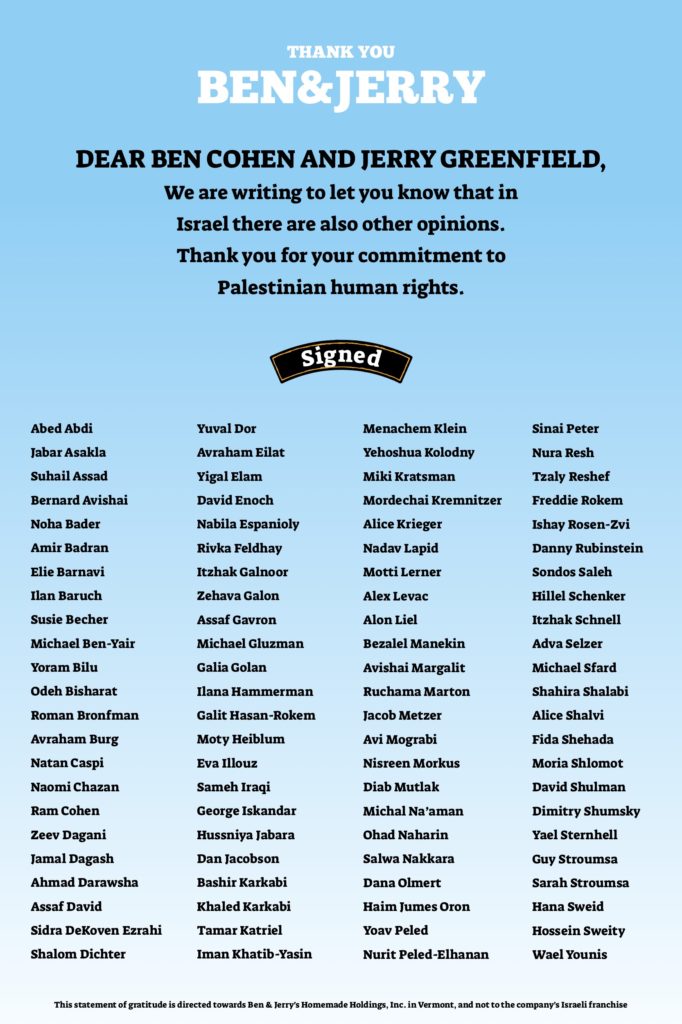 THANK YOU
BEN&JERRY

DEAR BEN COHEN AND JERRY GREENFIELD,
We are writing to let you know that in Israel there are also other opinions. Thank you for your commitment to Palestinian human rights.

Signed

Abed Abdi
Jabar Asakla
Suhail Assad
Bernard Avishai
Noha Bader
Amir Badran
Elie Barnavi
Ilan Baruch
Susie Becher
Michael Ben-Yair
Yoram Bilu
Odeh Bisharat
Roman Bronfman
Avraham Burg
Natan Caspi
Naomi Chazan
Ram Cohen
Zeev Dagani
Jamal Dagash
Ahmad Darawsha
Assaf David
Sidra DeKoven Ezrahi
Shalom Dichter

Yuval Dor
Avraham Eilat
Yigal Elam
David Enoch
Nabila Espanioly
Rivka Feldhay
Itzhak Galnoor
Zehava Galon
Assaf Gavron
Michael Gluzman
Galia Golan
Ilana Hammerman
Galit Hasan-Rokem
Moty Heiblum
Eva Illouz
Sameh Iraqi
George Iskandar
Hussniya Jabara
Dan Jacobson
Bashir Karkabi
Khaled Karkabi
Tamar Katriel
Iman Khatib-Yasin

Menachem Klein
Yehoshua Kolodny
Miki Kratsman
Mordechai Kremnitzer
Alice Krieger
Nadav Lapid
Motti Lerner
Alex Levac
Alon Liel
Bezalel Manekin
Avishai Margalit
Ruchama Marton
Jacob Metzer
Avi Mograbi
Nisreen Morkus
Diab Mutlak
Michal Na'aman
Ohad Naharin
Salwa Nakkara
Dana Olmert
Haim Jumes Oron
Yoav Peled
Nurit Peled-Elhanan

Sinai Peter
Nura Resh
Tzaly Reshef
Freddie Rokem
Ishay Rosen-Zvi
Danny Rubinstein
Sondos Saleh
Hillel Schenker
Itzhak Schnell
Adva Selzer
Michael Sfard
Shahira Shalabi
Alice Shalvi
Fida Shehada
Moria Shlomot
David Shulman
Dimitry Shumsky
Yael Sternhell
Guy Stroumsa
Sarah Stroumsa
Hana Sweid
Hossein Sweity
Wael Younis

This statement of gratitude is directed towards Ben & Jerry's Homemade Holdings, Inc. in Vermont, and not to the company's Israeli franchise